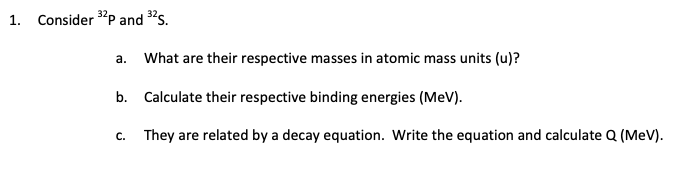 1. Consider $^{32}P$ and $^{32}S$.

a. What are their respective masses in atomic mass units (u)?

b. Calculate their respective binding energies (MeV).

c. They are related by a decay equation. Write the equation and calculate Q (MeV).